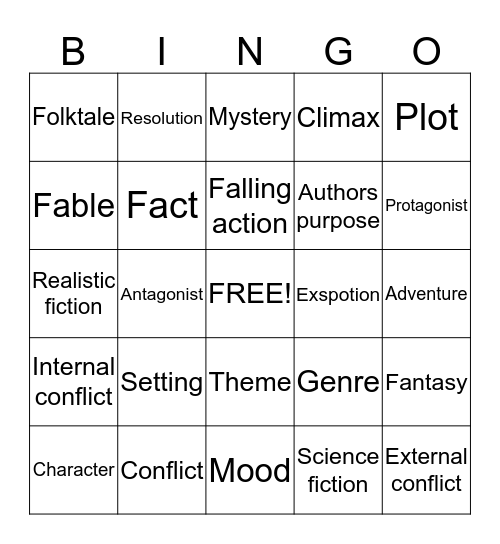 | B | I | N | G | O |
|---|---|---|---|---|
| Folktale | Resolution | Mystery | Climax | Plot |
| Fable | Fact | Falling action | Authors purpose | Protagonist |
| Realistic fiction | Antagonist | FREE! | Exspotion | Adventure |
| Internal conflict | Setting | Theme | Genre | Fantasy |
| Character | Conflict | Mood | Science fiction | External conflict |